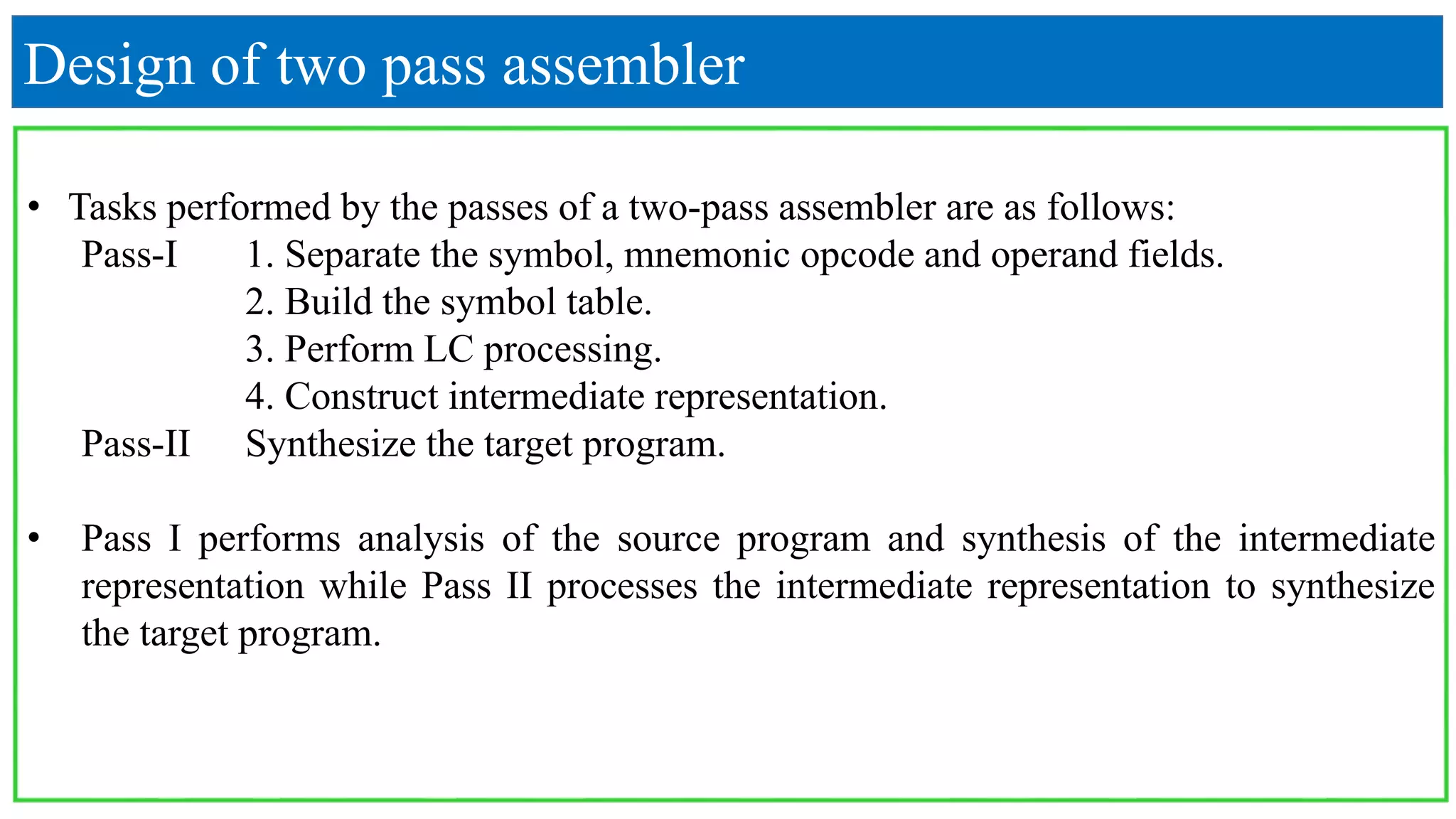 Design of two pass assembler

• Tasks performed by the passes of a two-pass assembler are as follows:
Pass-I 1. Separate the symbol, mnemonic opcode and operand fields.
2. Build the symbol table.
3. Perform LC processing.
4. Construct intermediate representation.
Pass-II Synthesize the target program.

• Pass I performs analysis of the source program and synthesis of the intermediate representation while Pass II processes the intermediate representation to synthesize the target program.